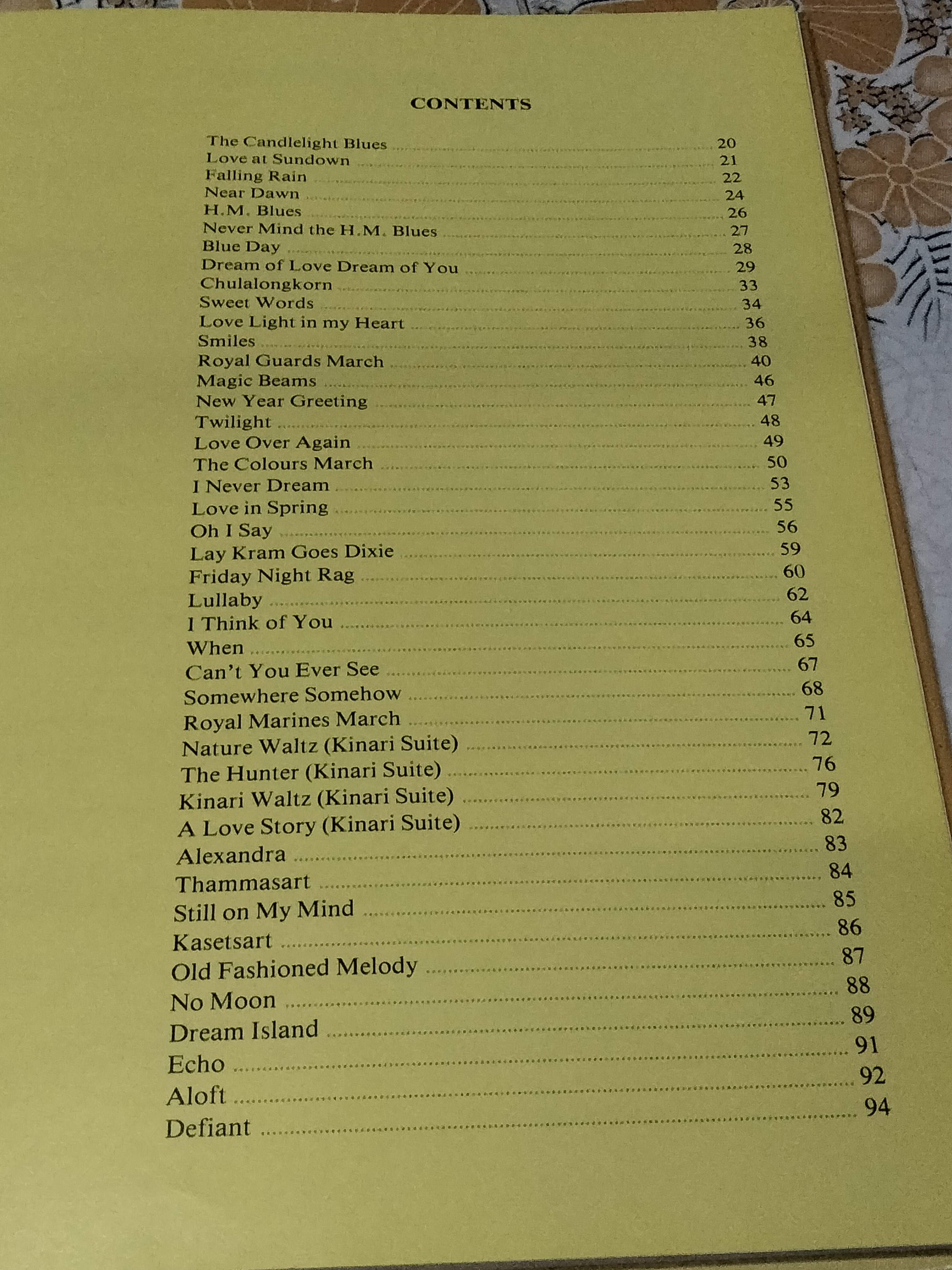 CONTENTS

The Candlelight Blues 20
Love at Sundown 21
Falling Rain 22
Near Dawn 24
H.M. Blues 26
Never Mind the H.M. Blues 27
Blue Day 28
Dream of Love Dream of You 29
Chulalongkorn 33
Sweet Words 34
Love Light in my Heart 36
Smiles 38
Royal Guards March 40
Magic Beams 46
New Year Greeting 47
Twilight 48
Love Over Again 49
The Colours March 50
I Never Dream 53
Love in Spring 55
Oh I Say 56
Lay Kram Goes Dixie 59
Friday Night Rag 60
Lullaby 62
I Think of You 64
When 65
Can't You Ever See 67
Somewhere Somehow 68
Royal Marines March 71
Nature Waltz (Kinari Suite) 72
The Hunter (Kinari Suite) 76
Kinari Waltz (Kinari Suite) 79
A Love Story (Kinari Suite) 82
Alexandra 83
Thammasart 84
Still on My Mind 85
Kasetsart 86
Old Fashioned Melody 87
No Moon 88
Dream Island 89
Echo 91
Aloft 92
Defiant 94